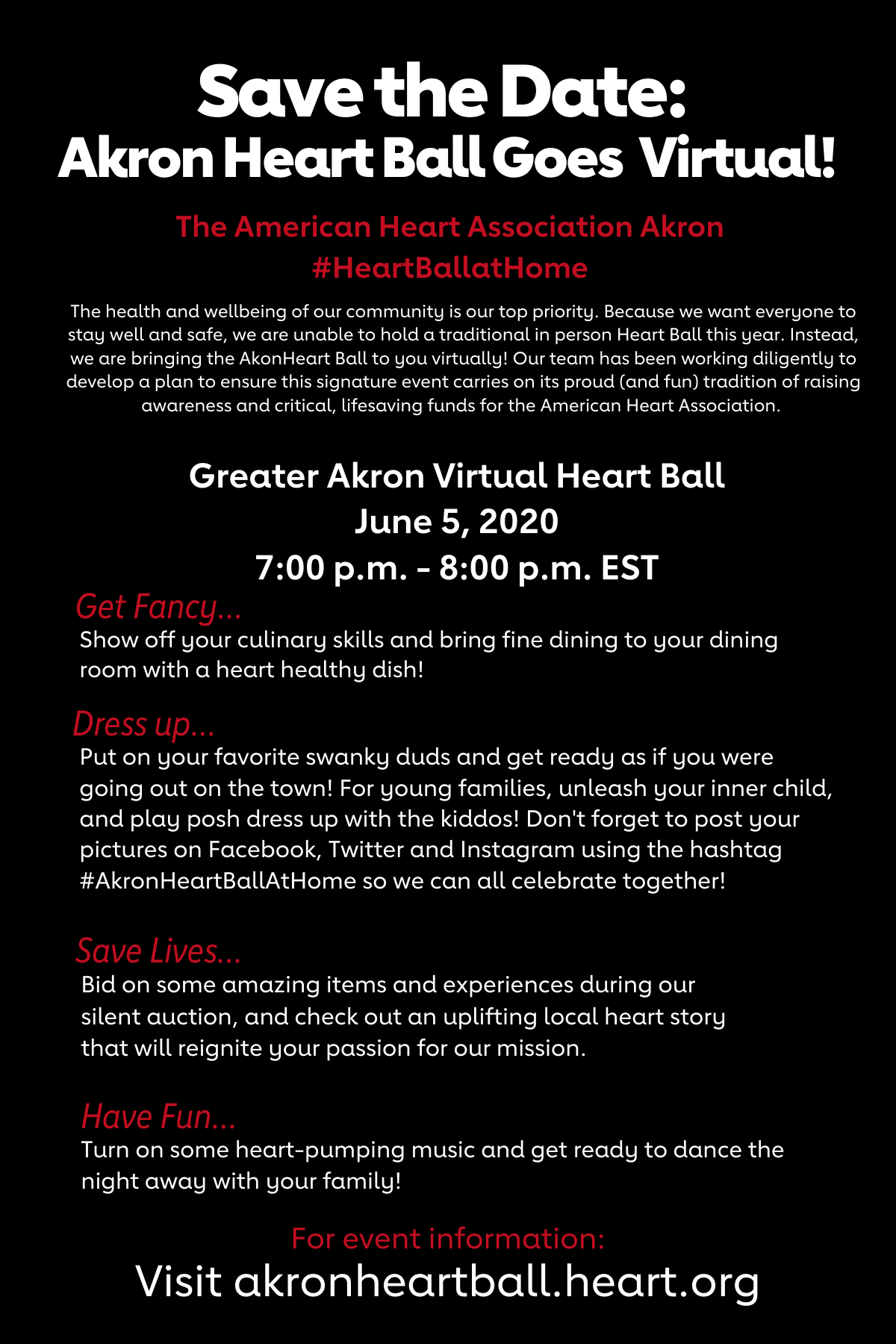 Save the Date:
Akron Heart Ball Goes Virtual!

The American Heart Association Akron
#HeartBallatHome

The health and wellbeing of our community is our top priority. Because we want everyone to stay well and safe, we are unable to hold a traditional in person Heart Ball this year. Instead, we are bringing the AkonHeart Ball to you virtually! Our team has been working diligently to develop a plan to ensure this signature event carries on its proud (and fun) tradition of raising awareness and critical, lifesaving funds for the American Heart Association.

Greater Akron Virtual Heart Ball
June 5, 2020
7:00 p.m. - 8:00 p.m. EST

Get Fancy...
Show off your culinary skills and bring fine dining to your dining room with a heart healthy dish!

Dress up...
Put on your favorite swanky duds and get ready as if you were going out on the town! For young families, unleash your inner child, and play posh dress up with the kiddos! Don't forget to post your pictures on Facebook, Twitter and Instagram using the hashtag #AkronHeartBallAtHome so we can all celebrate together!

Save Lives...
Bid on some amazing items and experiences during our silent auction, and check out an uplifting local heart story that will reignite your passion for our mission.

Have Fun...
Turn on some heart-pumping music and get ready to dance the night away with your family!

For event information:
Visit akronheartball.heart.org